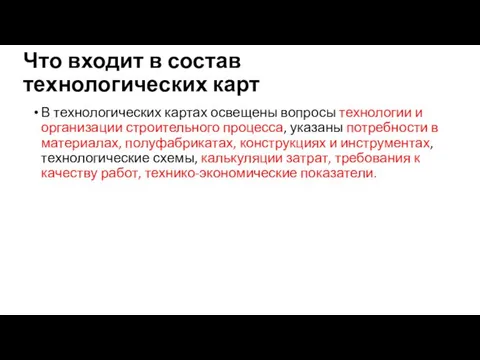 Что входит в состав технологических карт

• В технологических картах освещены вопросы технологии и организации строительного процесса, указаны потребности в материалах, полуфабрикатах, конструкциях и инструментах, технологические схемы, калькуляции затрат, требования к качеству работ, технико-экономические показатели.